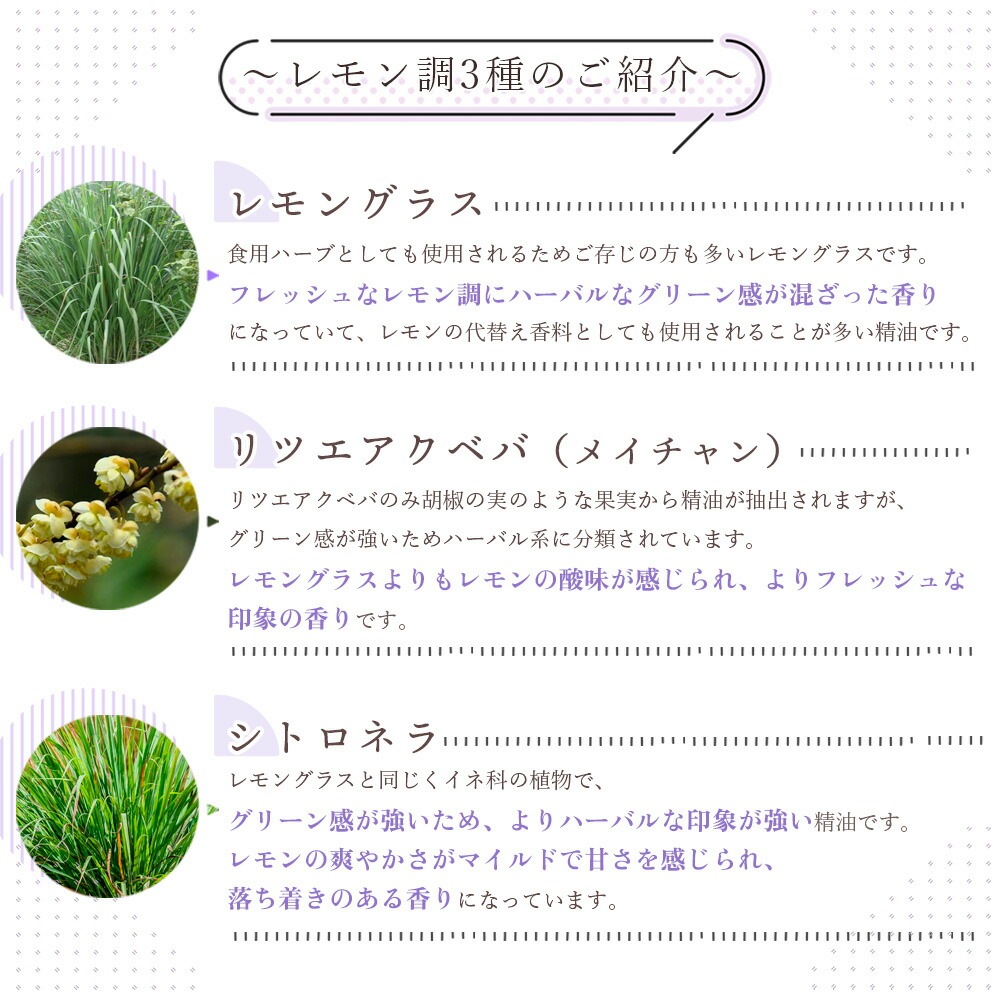 ～レモン調3種のご紹介～

レモングラス

食用ハーブとしても使用されるためご存じの方も多いレモングラスです。フレッシュなレモン調にハーバルなグリーン感が混ざった香りになっていて、レモンの代替え香料としても使用されることが多い精油です。

リツエアクベバ（メイチャン）

リツエアクベバのみ胡椒の実のような果実から精油が抽出されますが、グリーン感が強いためハーバル系に分類されています。レモングラスよりもレモンの酸味が感じられ、よりフレッシュな印象の香りです。

シトロネラ

レモングラスと同じくイネ科の植物で、グリーン感が強いため、よりハーバルな印象が強い精油です。レモンの爽やかさがマイルドで甘さを感じられ、落ち着きのある香りになっています。